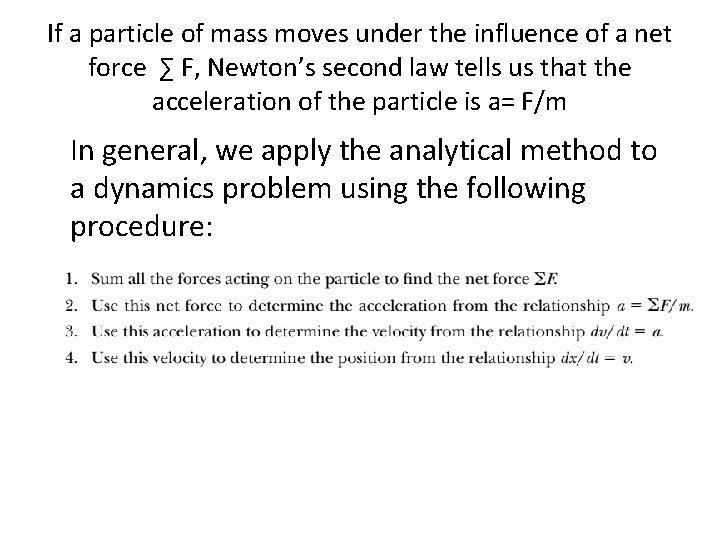 If a particle of mass moves under the influence of a net force ∑ F, Newton's second law tells us that the acceleration of the particle is a= F/m

In general, we apply the analytical method to a dynamics problem using the following procedure:

1. Sum all the forces acting on the particle to find the net force $\Sigma F$.
2. Use this net force to determine the acceleration from the relationship $a = \Sigma F/m$.
3. Use this acceleration to determine the velocity from the relationship $dv/dt = a$.
4. Use this velocity to determine the position from the relationship $dx/dt = v$.